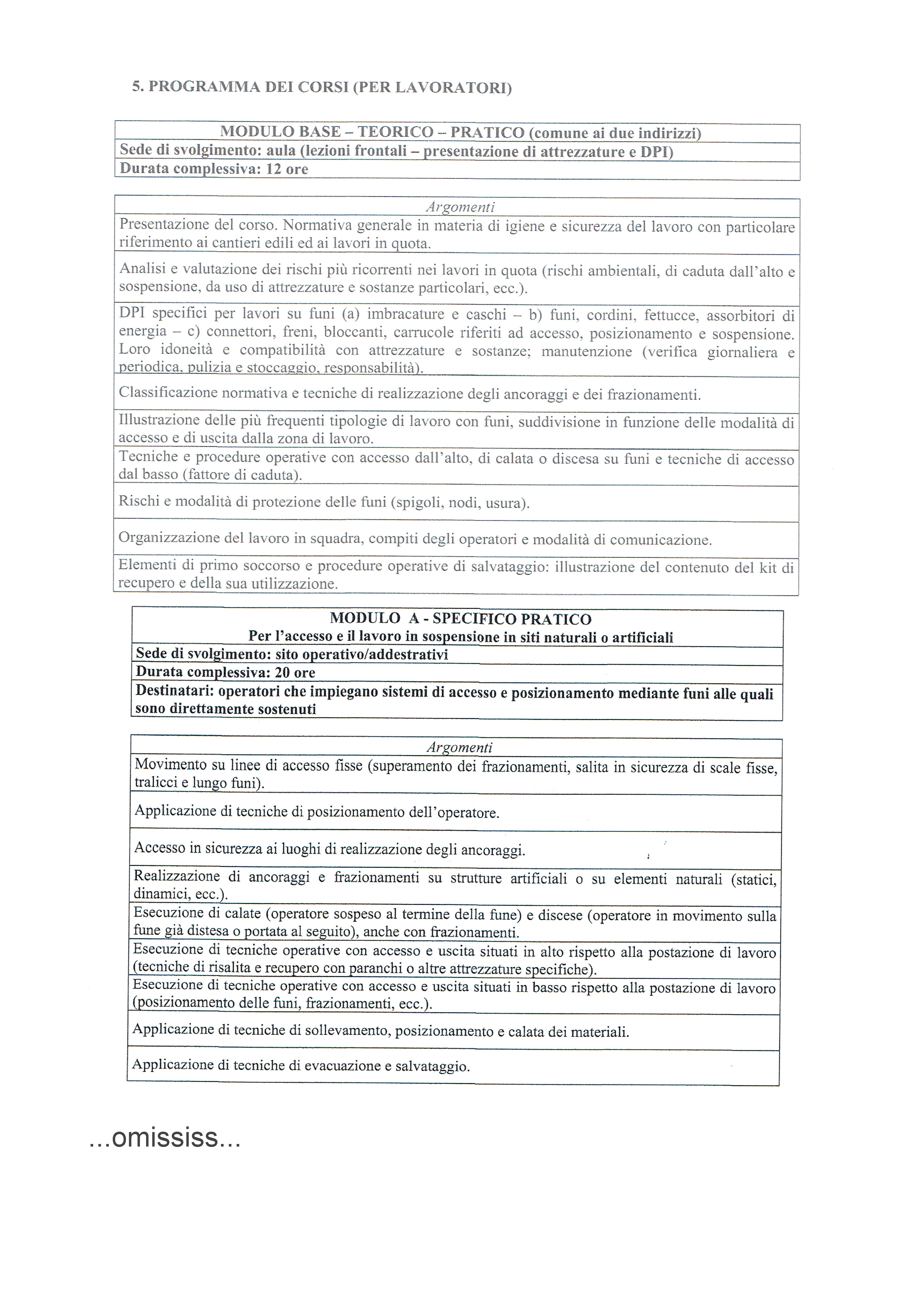 5. PROGRAMMA DEI CORSI (PER LAVORATORI)

| MODULO BASE – TEORICO – PRATICO (comune ai due indirizzi) |
|---|
| Sede di svolgimento: aula (lezioni frontali – presentazione di attrezzature e DPI) |
| Durata complessiva: 12 ore |

| Argomenti |
|---|
| Presentazione del corso. Normativa generale in materia di igiene e sicurezza del lavoro con particolare riferimento ai cantieri edili ed ai lavori in quota. |
| Analisi e valutazione dei rischi più ricorrenti nei lavori in quota (rischi ambientali, di caduta dall'alto e sospensione, da uso di attrezzature e sostanze particolari, ecc.). |
| DPI specifici per lavori su funi (a) imbracature e caschi – b) funi, cordini, fettucce, assorbitori di energia – c) connettori, freni, bloccanti, carrucole riferiti ad accesso, posizionamento e sospensione. Loro idoneità e compatibilità con attrezzature e sostanze; manutenzione (verifica giornaliera e periodica, pulizia e stoccaggio, responsabilità). |
| Classificazione normativa e tecniche di realizzazione degli ancoraggi e dei frazionamenti. |
| Illustrazione delle più frequenti tipologie di lavoro con funi, suddivisione in funzione delle modalità di accesso e di uscita dalla zona di lavoro. |
| Tecniche e procedure operative con accesso dall'alto, di calata o discesa su funi e tecniche di accesso dal basso (fattore di caduta). |
| Rischi e modalità di protezione delle funi (spigoli, nodi, usura). |
| Organizzazione del lavoro in squadra, compiti degli operatori e modalità di comunicazione. |
| Elementi di primo soccorso e procedure operative di salvataggio: illustrazione del contenuto del kit di recupero e della sua utilizzazione. |

| MODULO A - SPECIFICO PRATICO Per l'accesso e il lavoro in sospensione in siti naturali o artificiali |
|---|
| Sede di svolgimento: sito operativo/addestrativi |
| Durata complessiva: 20 ore |
| Destinatari: operatori che impiegano sistemi di accesso e posizionamento mediante funi alle quali sono direttamente sostenuti |

| Argomenti |
|---|
| Movimento su linee di accesso fisse (superamento dei frazionamenti, salita in sicurezza di scale fisse, tralicci e lungo funi). |
| Applicazione di tecniche di posizionamento dell'operatore. |
| Accesso in sicurezza ai luoghi di realizzazione degli ancoraggi. |
| Realizzazione di ancoraggi e frazionamenti su strutture artificiali o su elementi naturali (statici, dinamici, ecc.). |
| Esecuzione di calate (operatore sospeso al termine della fune) e discese (operatore in movimento sulla fune già distesa o portata al seguito), anche con frazionamenti. |
| Esecuzione di tecniche operative con accesso e uscita situati in alto rispetto alla postazione di lavoro (tecniche di risalita e recupero con paranchi o altre attrezzature specifiche). |
| Esecuzione di tecniche operative con accesso e uscita situati in basso rispetto alla postazione di lavoro (posizionamento delle funi, frazionamenti, ecc.). |
| Applicazione di tecniche di sollevamento, posizionamento e calata dei materiali. |
| Applicazione di tecniche di evacuazione e salvataggio. |

...omississ...